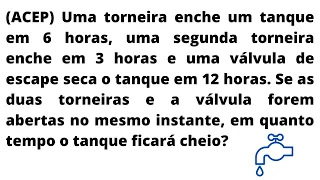 (ACEP) Uma torneira enche um tanque em 6 horas, uma segunda torneira enche em 3 horas e uma válvula de escape seca o tanque em 12 horas. Se as duas torneiras e a válvula forem abertas no mesmo instante, em quanto tempo o tanque ficará cheio?